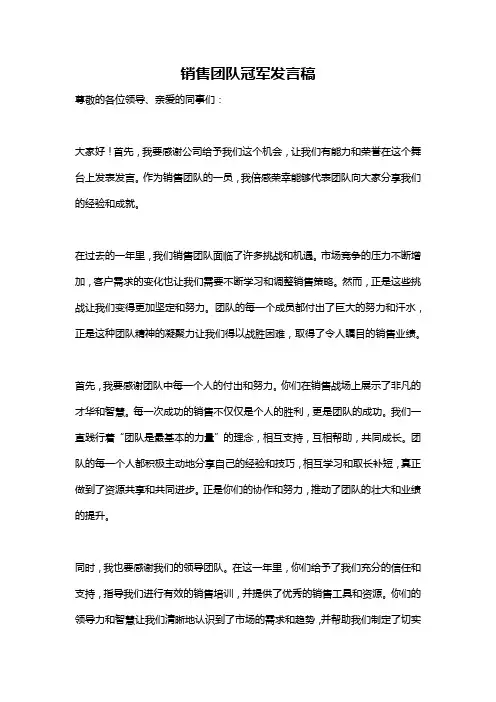 销售团队冠军发言稿

尊敬的各位领导、亲爱的同事们：

大家好！首先，我要感谢公司给予我们这个机会，让我们有能力和荣誉在这个舞台上发表发言。作为销售团队的一员，我倍感荣幸能够代表团队向大家分享我们的经验和成就。

在过去的一年里，我们销售团队面临了许多挑战和机遇。市场竞争的压力不断增加，客户需求的变化也让我们需要不断学习和调整销售策略。然而，正是这些挑战让我们变得更加坚定和努力。团队的每一个成员都付出了巨大的努力和汗水，正是这种团队精神的凝聚力让我们得以战胜困难，取得了令人瞩目的销售业绩。

首先，我要感谢团队中每一个人的付出和努力。你们在销售战场上展示了非凡的才华和智慧。每一次成功的销售不仅仅是个人的胜利，更是团队的成功。我们一直践行着“团队是最基本的力量”的理念，相互支持，互相帮助，共同成长。团队的每一个人都积极主动地分享自己的经验和技巧，相互学习和取长补短，真正做到了资源共享和共同进步。正是你们的协作和努力，推动了团队的壮大和业绩的提升。

同时，我也要感谢我们的领导团队。在这一年里，你们给予了我们充分的信任和支持，指导我们进行有效的销售培训，并提供了优秀的销售工具和资源。你们的领导力和智慧让我们清晰地认识到了市场的需求和趋势，并帮助我们制定了切实